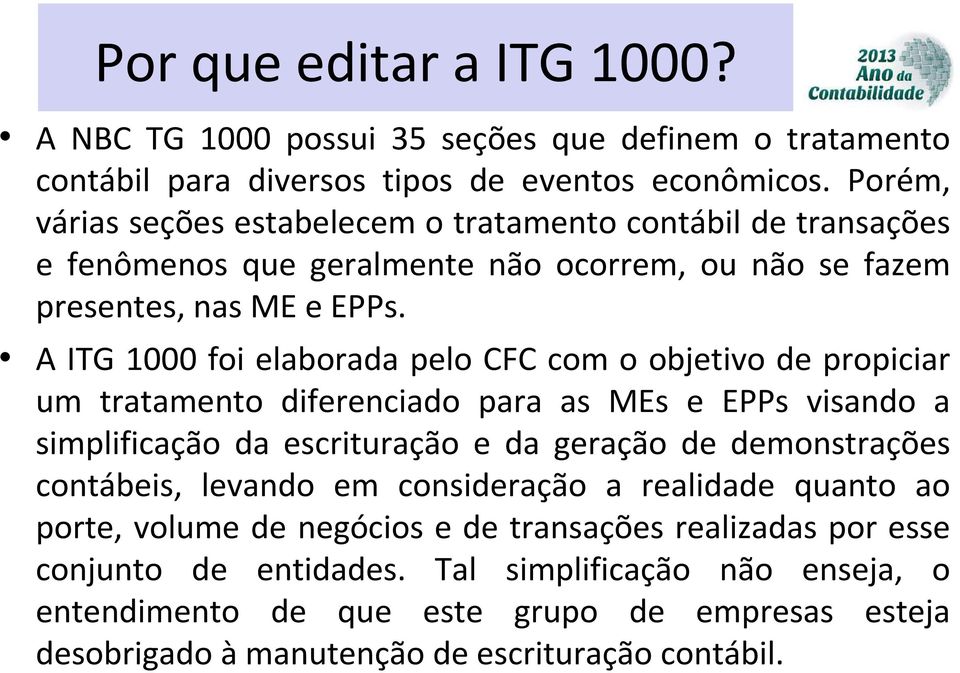 Por que editar a ITG 1000?

2013 Ano da Contabilidade

• A NBC TG 1000 possui 35 seções que definem o tratamento contábil para diversos tipos de eventos econômicos. Porém, várias seções estabelecem o tratamento contábil de transações e fenômenos que geralmente não ocorrem, ou não se fazem presentes, nas ME e EPPs.

• A ITG 1000 foi elaborada pelo CFC com o objetivo de propiciar um tratamento diferenciado para as MEs e EPPs visando a simplificação da escrituração e da geração de demonstrações contábeis, levando em consideração a realidade quanto ao porte, volume de negócios e de transações realizadas por esse conjunto de entidades. Tal simplificação não enseja, o entendimento de que este grupo de empresas esteja desobrigado à manutenção de escrituração contábil.